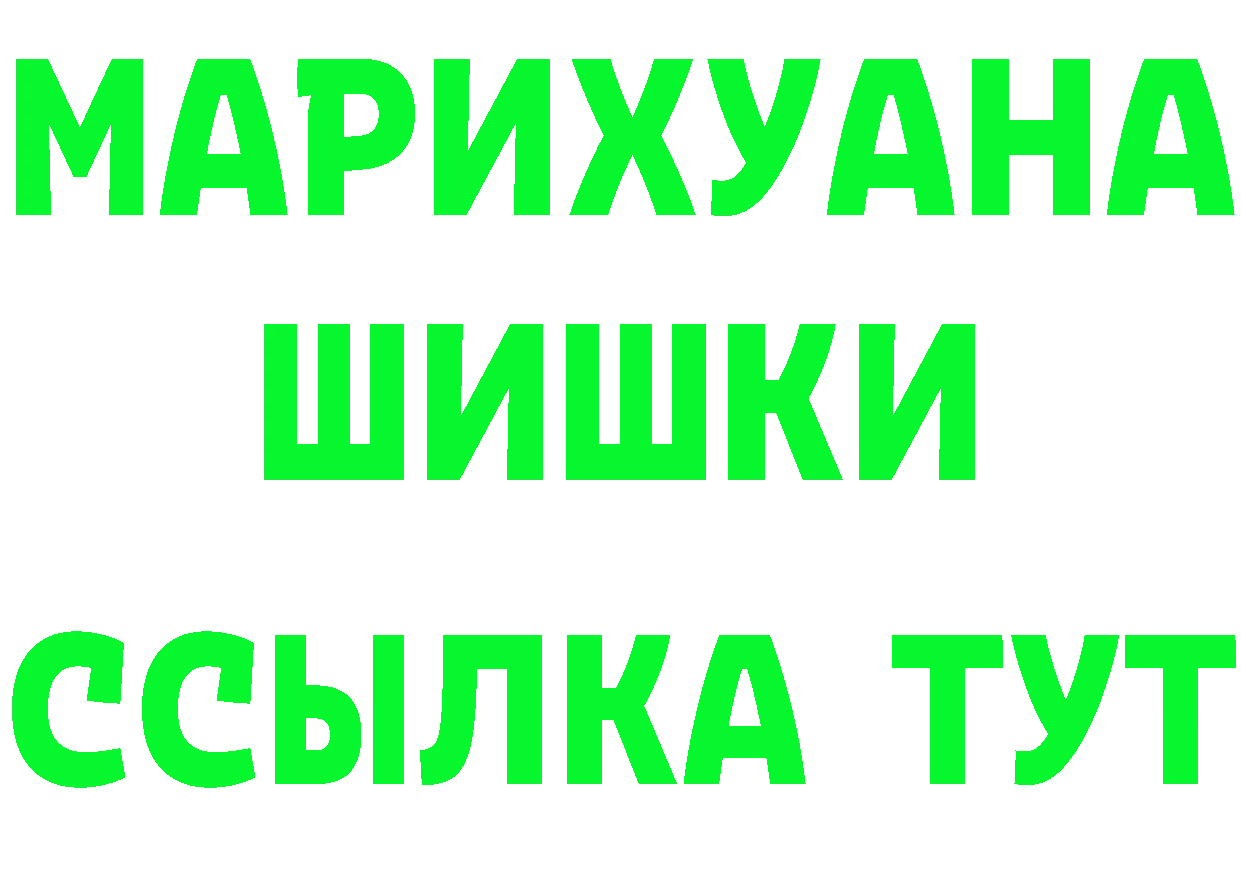 МАРИХУАНА
ШИШКИ
ССЫЛКА ТУТ